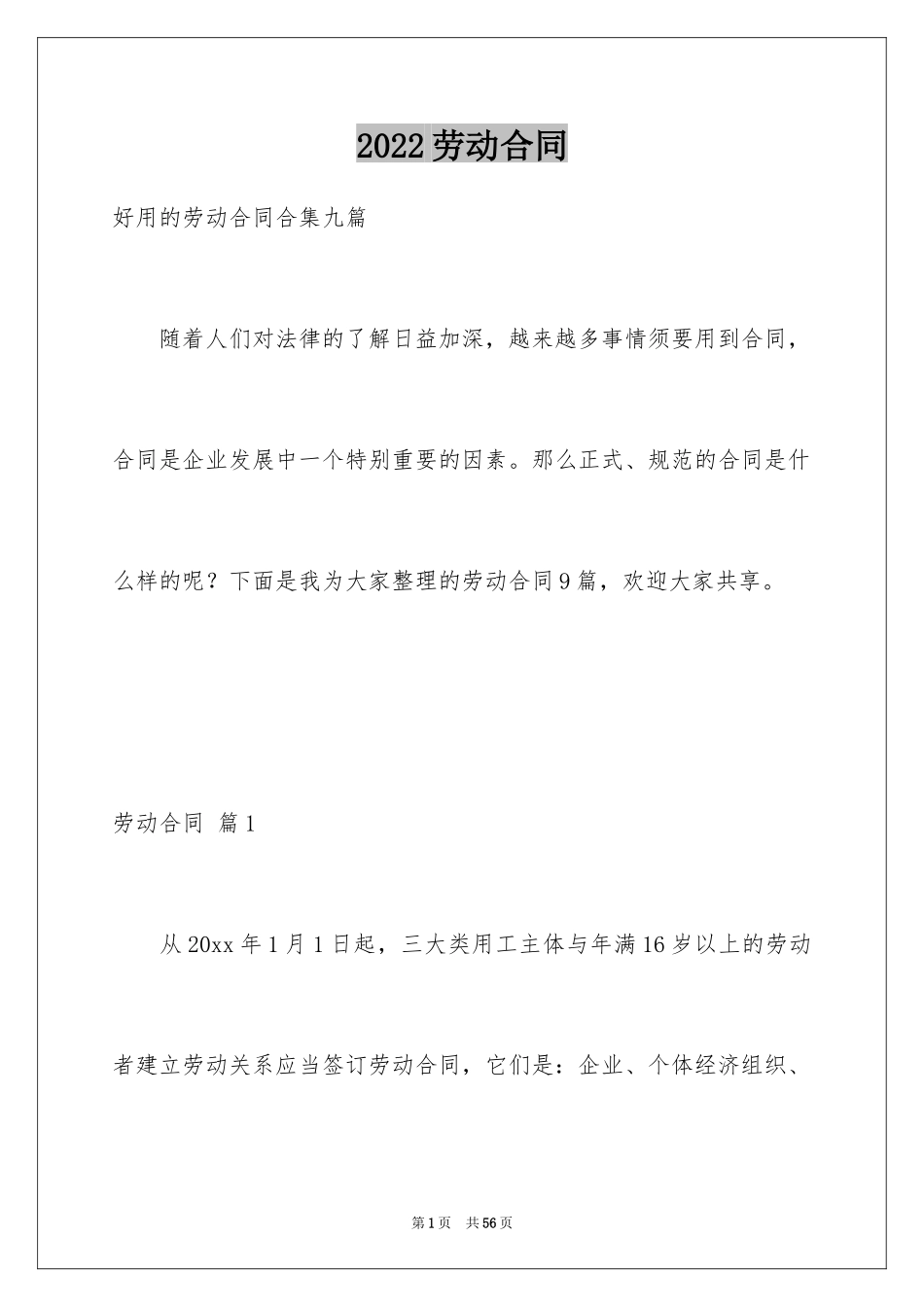 2022劳动合同

好用的劳动合同合集九篇

随着人们对法律的了解日益加深，越来越多事情须要用到合同，合同是企业发展中一个特别重要的因素。那么正式、规范的合同是什么样的呢？下面是我为大家整理的劳动合同9篇，欢迎大家共享。

劳动合同 篇1

从20xx年1月1日起，三大类用工主体与年满16岁以上的劳动者建立劳动关系应当签订劳动合同，它们是：企业、个体经济组织、

第1页 共56页